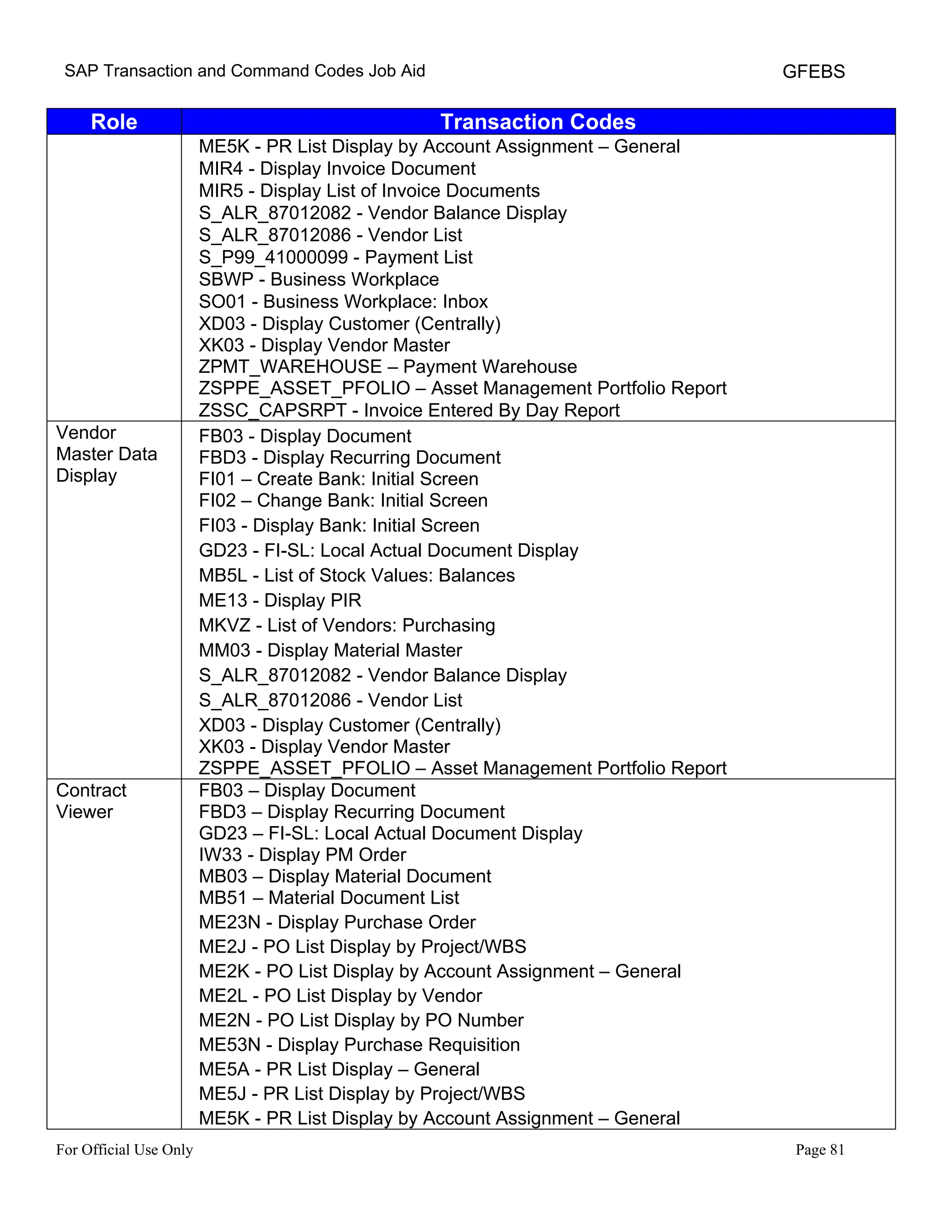 SAP Transaction and Command Codes Job Aid GFEBS

| Role | Transaction Codes |
|---|---|
| | ME5K - PR List Display by Account Assignment – General<br>MIR4 - Display Invoice Document<br>MIR5 - Display List of Invoice Documents<br>S_ALR_87012082 - Vendor Balance Display<br>S_ALR_87012086 - Vendor List<br>S_P99_41000099 - Payment List<br>SBWP - Business Workplace<br>SO01 - Business Workplace: Inbox<br>XD03 - Display Customer (Centrally)<br>XK03 - Display Vendor Master<br>ZPMT_WAREHOUSE – Payment Warehouse<br>ZSPPE_ASSET_PFOLIO – Asset Management Portfolio Report<br>ZSSC_CAPSRPT - Invoice Entered By Day Report |
| Vendor Master Data Display | FB03 - Display Document<br>FBD3 - Display Recurring Document<br>FI01 – Create Bank: Initial Screen<br>FI02 – Change Bank: Initial Screen<br>FI03 - Display Bank: Initial Screen<br>GD23 - FI-SL: Local Actual Document Display<br>MB5L - List of Stock Values: Balances<br>ME13 - Display PIR<br>MKVZ - List of Vendors: Purchasing<br>MM03 - Display Material Master<br>S_ALR_87012082 - Vendor Balance Display<br>S_ALR_87012086 - Vendor List<br>XD03 - Display Customer (Centrally)<br>XK03 - Display Vendor Master<br>ZSPPE_ASSET_PFOLIO – Asset Management Portfolio Report |
| Contract Viewer | FB03 – Display Document<br>FBD3 – Display Recurring Document<br>GD23 – FI-SL: Local Actual Document Display<br>IW33 - Display PM Order<br>MB03 – Display Material Document<br>MB51 – Material Document List<br>ME23N - Display Purchase Order<br>ME2J - PO List Display by Project/WBS<br>ME2K - PO List Display by Account Assignment – General<br>ME2L - PO List Display by Vendor<br>ME2N - PO List Display by PO Number<br>ME53N - Display Purchase Requisition<br>ME5A - PR List Display – General<br>ME5J - PR List Display by Project/WBS<br>ME5K - PR List Display by Account Assignment – General |

For Official Use Only Page 81